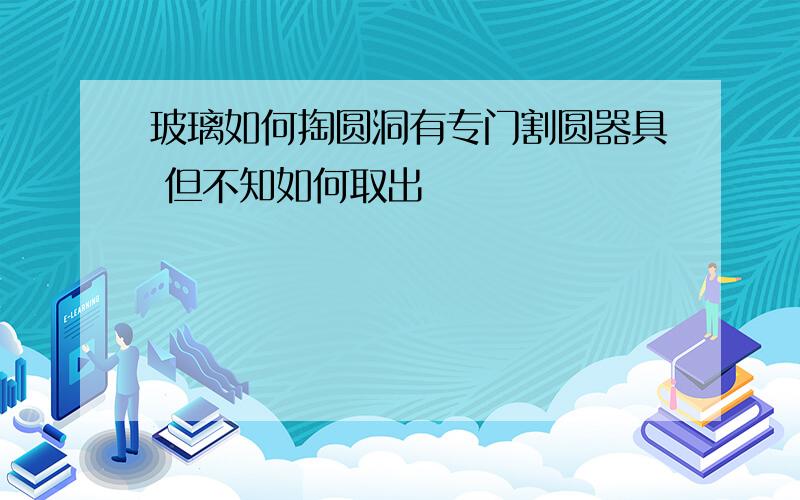 玻璃如何掏圆洞有专门割圆器具 但不知如何取出

E-LEARNING